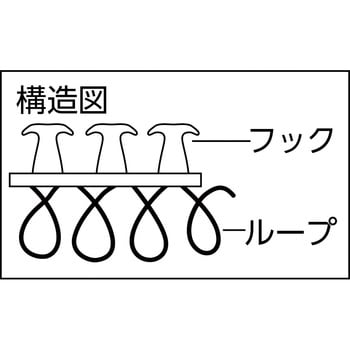 構造図

フック

ループ